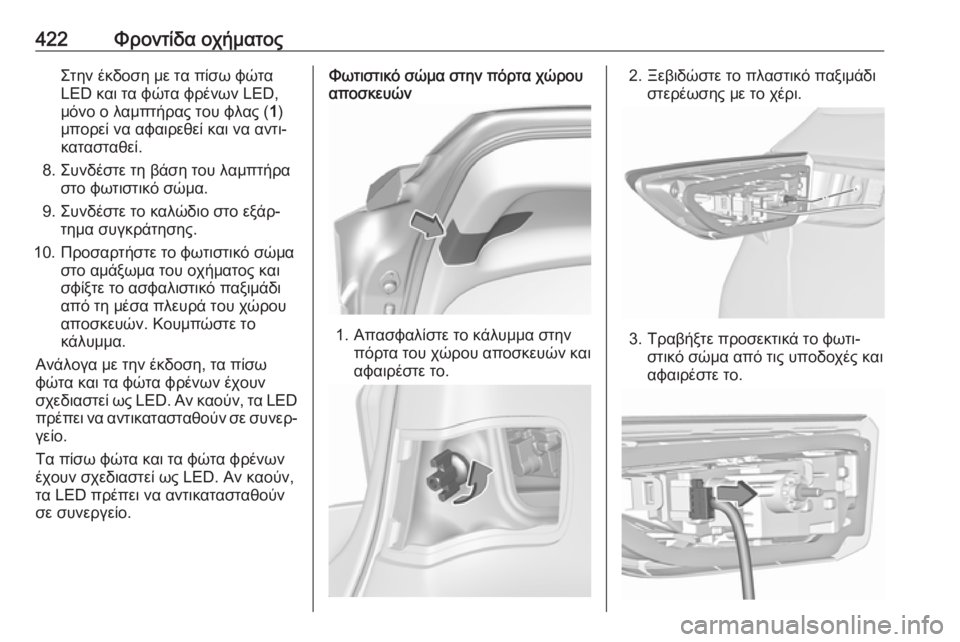 422 Φροντίδα οχήματος

Στην έκδοση με τα πίσω φώτα LED και τα φώτα φρένων LED, μόνο ο λαμπτήρας του φλας (1) μπορεί να αφαιρεθεί και να αντικατασταθεί.

8. Συνδέστε τη βάση του λαμπτήρα στο φωτιστικό σώμα.

9. Συνδέστε το καλώδιο στο εξάρτημα συγκράτησης.

10. Προσαρτήστε το φωτιστικό σώμα στο αμάξωμα του οχήματος και σφίξτε το ασφαλιστικό παξιμάδι από τη μέσα πλευρά του χώρου αποσκευών. Κουμπώστε το κάλυμμα.

Ανάλογα με την έκδοση, τα πίσω φώτα και τα φώτα φρένων έχουν σχεδιαστεί ως LED. Αν καούν, τα LED πρέπει να αντικατασταθούν σε συνεργείο.

Τα πίσω φώτα και τα φώτα φρένων έχουν σχεδιαστεί ως LED. Αν καούν, τα LED πρέπει να αντικατασταθούν σε συνεργείο.

Φωτιστικό σώμα στην πόρτα χώρου αποσκευών

1. Απασφαλίστε το κάλυμμα στην πόρτα του χώρου αποσκευών και αφαιρέστε το.

2. Ξεβιδώστε το πλαστικό παξιμάδι στερέωσης με το χέρι.

3. Τραβήξτε προσεκτικά το φωτιστικό σώμα από τις υποδοχές και αφαιρέστε το.

carmanualsonline.info